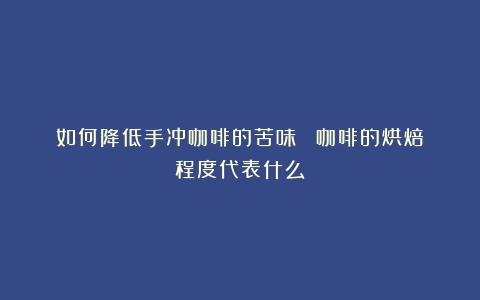 如何降低手冲咖啡的苦味　咖啡的烘焙程度代表什么